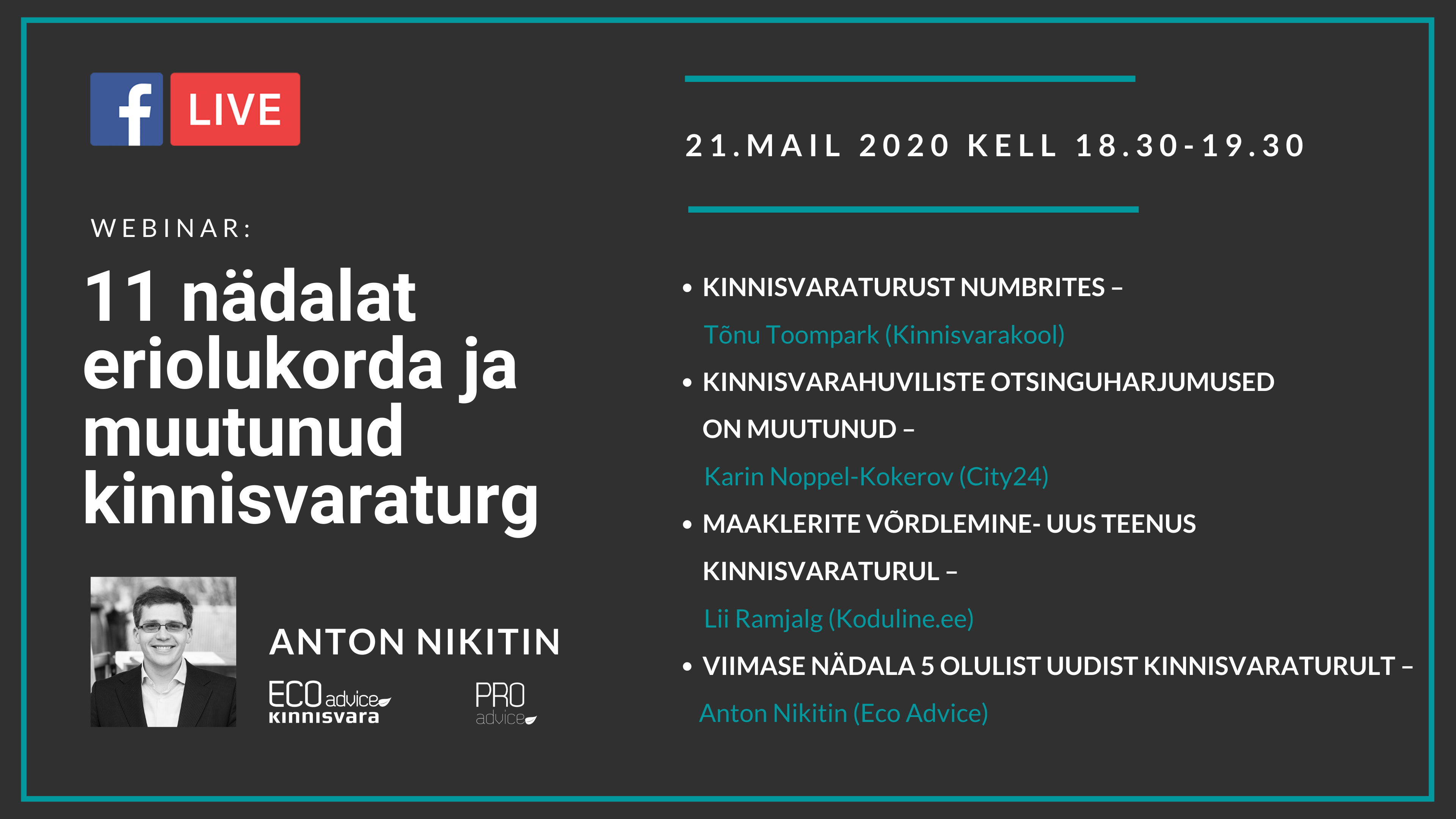 f LIVE

WEBINAR:

11 nädalat eriolukorda ja muutunud kinnisvaraturg

ANTON NIKITIN

ECO advice KINNISVARA

PRO advice

21.MAIL 2020 KELL 18.30-19.30

• KINNISVARATURUST NUMBRITES – Tõnu Toompark (Kinnisvarakool)
• KINNISVARAHUVILISTE OTSINGUHARJUMUSED ON MUUTUNUD – Karin Noppel-Kokerov (City24)
• MAAKLERITE VÕRDLEMINE- UUS TEENUS KINNISVARATURUL – Lii Ramjalg (Koduline.ee)
• VIIMASE NÄDALA 5 OLULIST UUDIST KINNISVARATURULT – Anton Nikitin (Eco Advice)